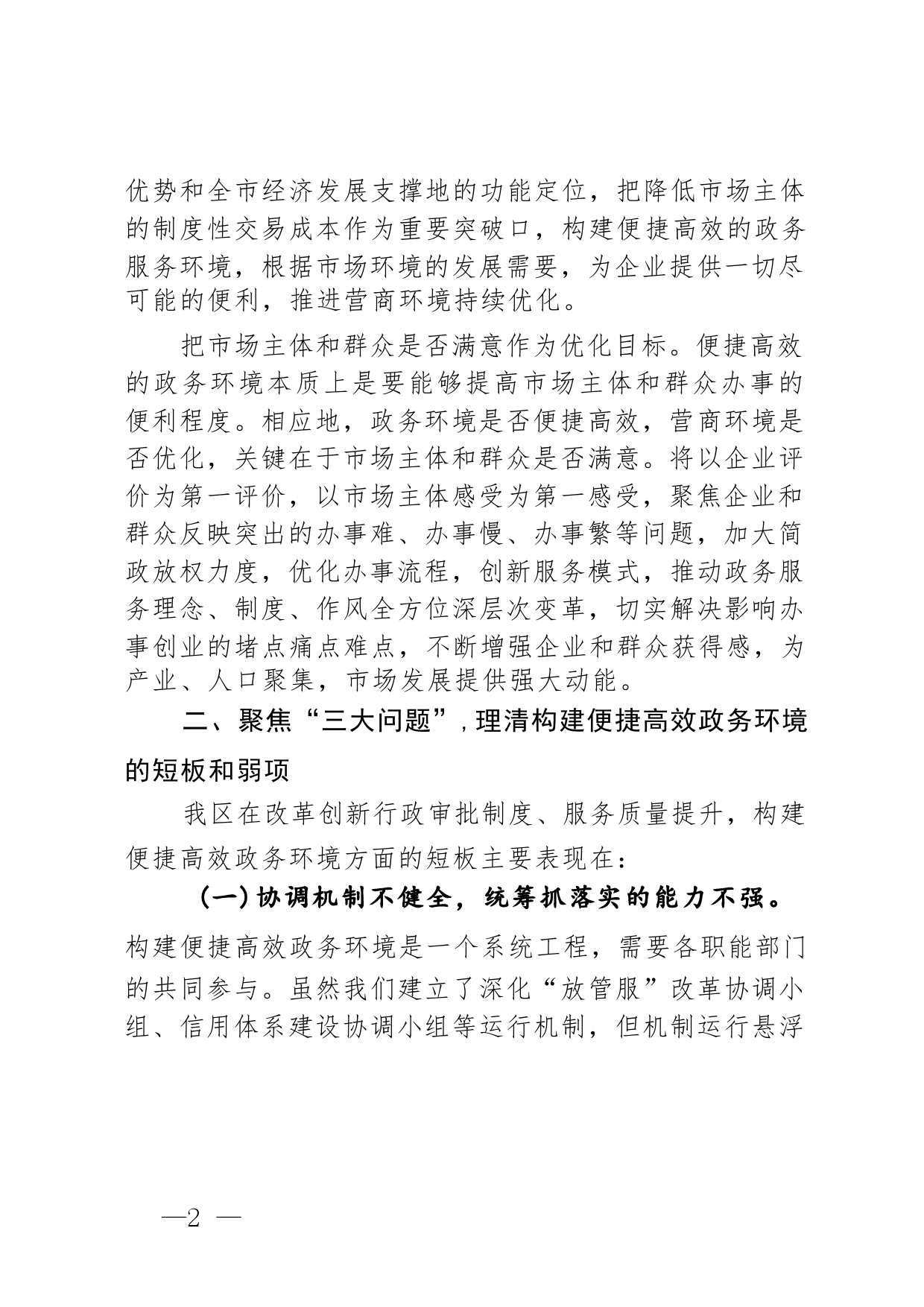 优势和全市经济发展支撑地的功能定位，把降低市场主体的制度性交易成本作为重要突破口，构建便捷高效的政务服务环境，根据市场环境的发展需要，为企业提供一切尽可能的便利，推进营商环境持续优化。

把市场主体和群众是否满意作为优化目标。便捷高效的政务环境本质上是要能够提高市场主体和群众办事的便利程度。相应地，政务环境是否便捷高效，营商环境是否优化，关键在于市场主体和群众是否满意。将以企业评价为第一评价，以市场主体感受为第一感受，聚焦企业和群众反映突出的办事难、办事慢、办事繁等问题，加大简政放权力度，优化办事流程，创新服务模式，推动政务服务理念、制度、作风全方位深层次变革，切实解决影响办事创业的堵点痛点难点，不断增强企业和群众获得感，为产业、人口聚集，市场发展提供强大动能。

二、聚焦“三大问题”，理清构建便捷高效政务环境的短板和弱项

我区在改革创新行政审批制度、服务质量提升，构建便捷高效政务环境方面的短板主要表现在：

（一）协调机制不健全，统筹抓落实的能力不强。构建便捷高效政务环境是一个系统工程，需要各职能部门的共同参与。虽然我们建立了深化“放管服”改革协调小组、信用体系建设协调小组等运行机制，但机制运行悬浮

—2 —